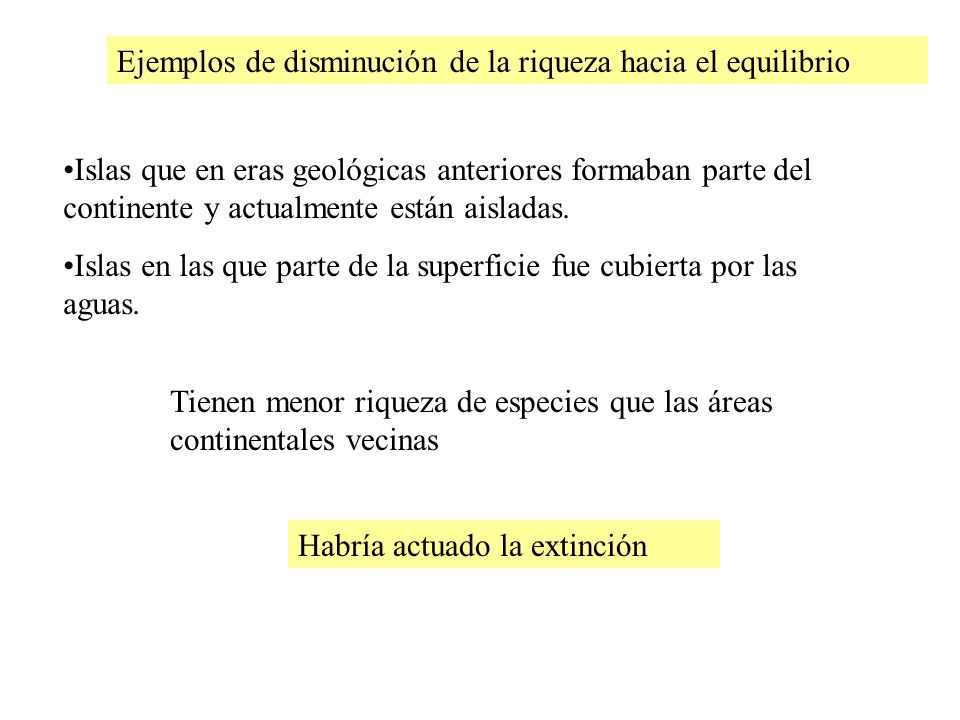 Ejemplos de disminución de la riqueza hacia el equilibrio

•Islas que en eras geológicas anteriores formaban parte del continente y actualmente están aisladas.

•Islas en las que parte de la superficie fue cubierta por las aguas.

Tienen menor riqueza de especies que las áreas continentales vecinas

Habría actuado la extinción